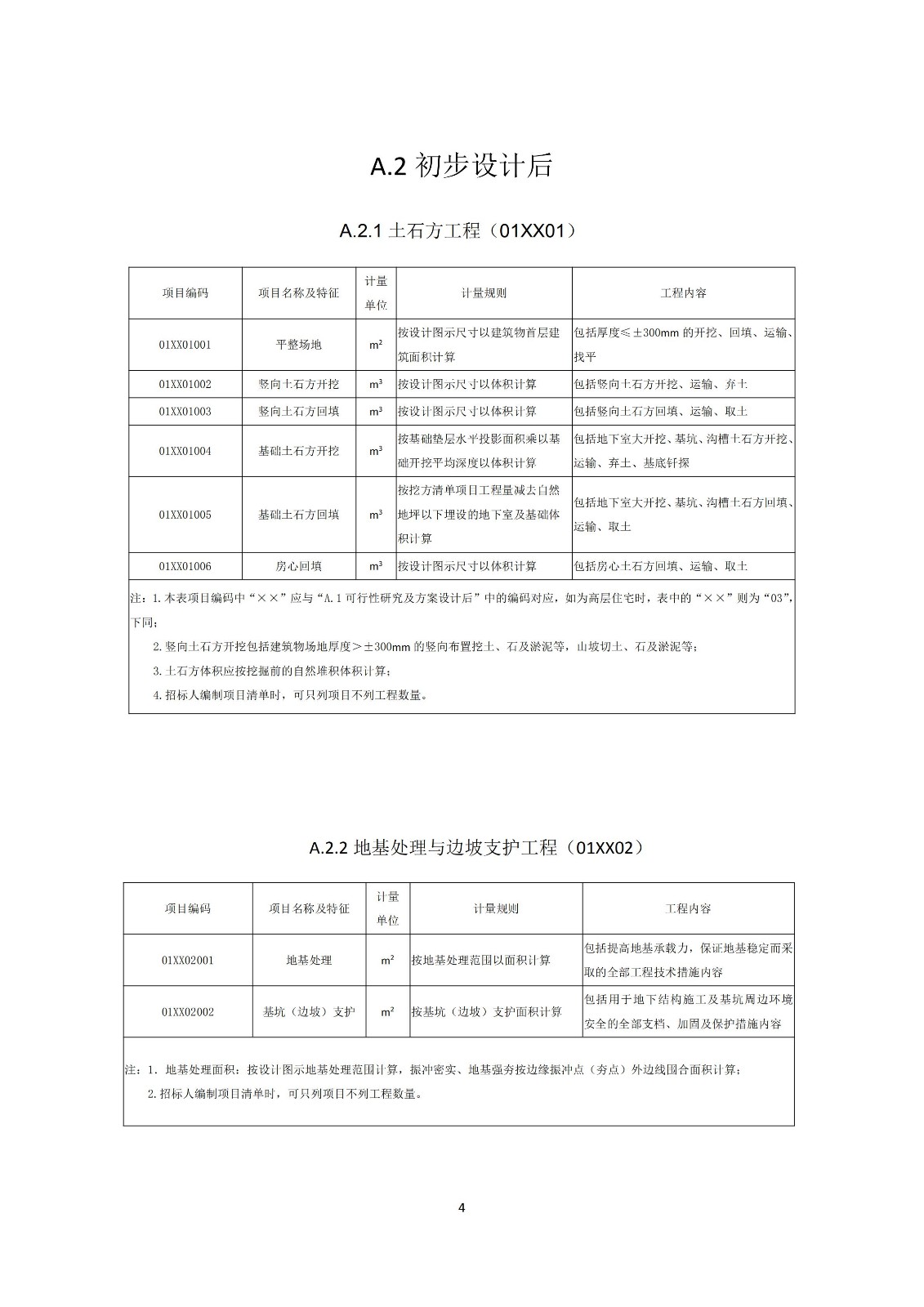 A.2 初步设计后

A.2.1 土石方工程（01XX01）

| 项目编码 | 项目名称及特征 | 计量单位 | 计量规则 | 工程内容 |
|---|---|---|---|---|
| 01XX01001 | 平整场地 | $m^2$ | 按设计图示尺寸以建筑物首层建筑面积计算 | 包括厚度≤±300mm 的开挖、回填、运输、找平 |
| 01XX01002 | 竖向土石方开挖 | $m^3$ | 按设计图示尺寸以体积计算 | 包括竖向土石方开挖、运输、弃土 |
| 01XX01003 | 竖向土石方回填 | $m^3$ | 按设计图示尺寸以体积计算 | 包括竖向土石方回填、运输、取土 |
| 01XX01004 | 基础土石方开挖 | $m^3$ | 按基础垫层水平投影面积乘以基础开挖平均深度以体积计算 | 包括地下室大开挖、基坑、沟槽土石方开挖、运输、弃土、基底钎探 |
| 01XX01005 | 基础土石方回填 | $m^3$ | 按挖方清单项目工程量减去自然地坪以下埋设的地下室及基础体积计算 | 包括地下室大开挖、基坑、沟槽土石方回填、运输、取土 |
| 01XX01006 | 房心回填 | $m^3$ | 按设计图示尺寸以体积计算 | 包括房心土石方回填、运输、取土 |

注：1.本表项目编码中“××”应与“A.1 可行性研究及方案设计后”中的编码对应，如为高层住宅时，表中的“××”则为“03”，下同；

2.竖向土石方开挖包括建筑物场地厚度＞±300mm 的竖向布置挖土、石及淤泥等，山坡切土、石及淤泥等；

3.土石方体积应按挖掘前的自然堆积体积计算；

4.招标人编制项目清单时，可只列项目不列工程数量。

A.2.2 地基处理与边坡支护工程（01XX02）

| 项目编码 | 项目名称及特征 | 计量单位 | 计量规则 | 工程内容 |
|---|---|---|---|---|
| 01XX02001 | 地基处理 | $m^2$ | 按地基处理范围以面积计算 | 包括提高地基承载力，保证地基稳定而采取的全部工程技术措施内容 |
| 01XX02002 | 基坑（边坡）支护 | $m^2$ | 按基坑（边坡）支护面积计算 | 包括用于地下结构施工及基坑周边环境安全的全部支档、加固及保护措施内容 |

注：1. 地基处理面积：按设计图示地基处理范围计算，振冲密实、地基强夯按边缘振冲点（夯点）外边线围合面积计算；

2.招标人编制项目清单时，可只列项目不列工程数量。

4